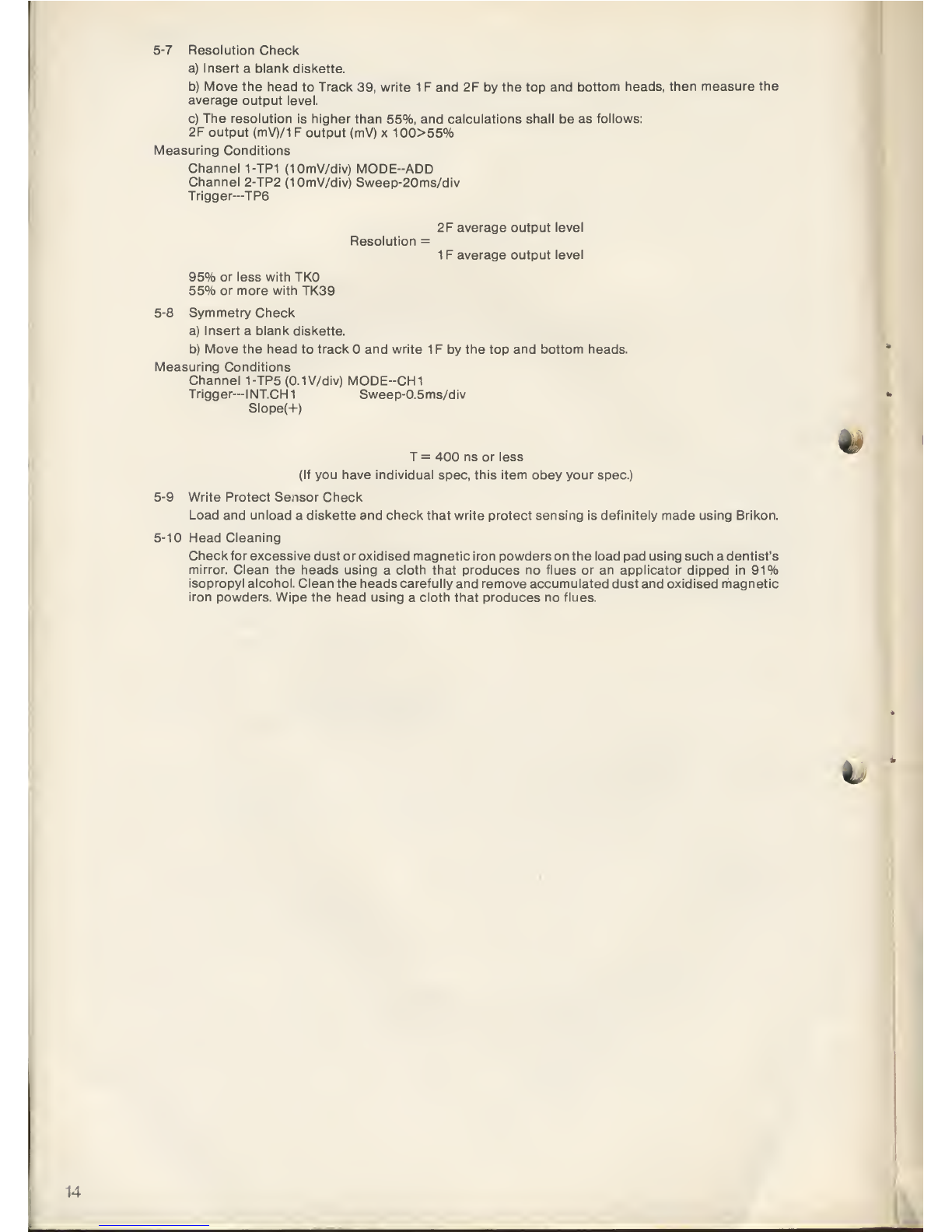 5-7 Resolution Check

a) Insert a blank diskette.

b) Move the head to Track 39, write 1F and 2F by the top and bottom heads, then measure the average output level.

c) The resolution is higher than 55%, and calculations shall be as follows:
2F output (mV)/1F output (mV) x 100>55%

Measuring Conditions

Channel 1-TP1 (10mV/div) MODE--ADD
Channel 2-TP2 (10mV/div) Sweep-20ms/div
Trigger---TP6

Resolution = $\frac{\text{2F average output level}}{\text{1F average output level}}$

95% or less with TK0
55% or more with TK39

5-8 Symmetry Check

a) Insert a blank diskette.

b) Move the head to track 0 and write 1F by the top and bottom heads.

Measuring Conditions

Channel 1-TP5 (0.1V/div) MODE--CH1
Trigger---INT.CH1 Sweep-0.5ms/div
Slope(+)

T = 400 ns or less
(If you have individual spec, this item obey your spec.)

5-9 Write Protect Sensor Check

Load and unload a diskette and check that write protect sensing is definitely made using Brikon.

5-10 Head Cleaning

Check for excessive dust or oxidised magnetic iron powders on the load pad using such a dentist's mirror. Clean the heads using a cloth that produces no flues or an applicator dipped in 91% isopropyl alcohol. Clean the heads carefully and remove accumulated dust and oxidised magnetic iron powders. Wipe the head using a cloth that produces no flues.

14